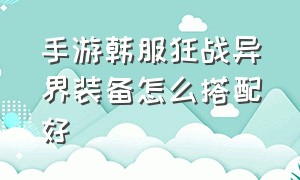 手游韩服狂战异界装备怎么搭配好